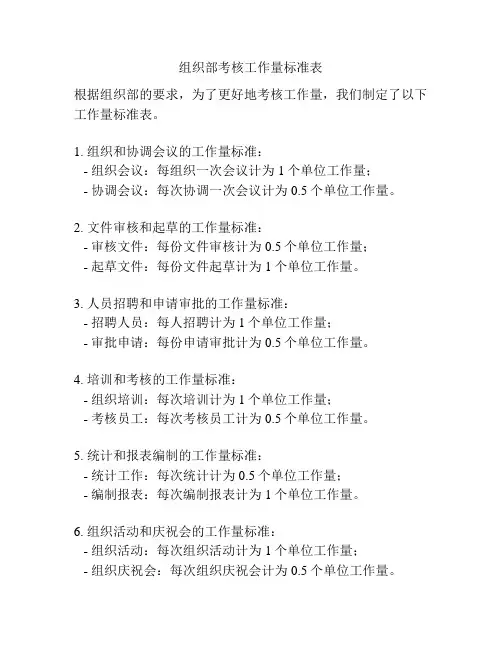 组织部考核工作量标准表

根据组织部的要求，为了更好地考核工作量，我们制定了以下工作量标准表。

1. 组织和协调会议的工作量标准：
- 组织会议：每组织一次会议计为 1 个单位工作量；
- 协调会议：每次协调一次会议计为 0.5 个单位工作量。

2. 文件审核和起草的工作量标准：
- 审核文件：每份文件审核计为 0.5 个单位工作量；
- 起草文件：每份文件起草计为 1 个单位工作量。

3. 人员招聘和申请审批的工作量标准：
- 招聘人员：每人招聘计为 1 个单位工作量；
- 审批申请：每份申请审批计为 0.5 个单位工作量。

4. 培训和考核的工作量标准：
- 组织培训：每次培训计为 1 个单位工作量；
- 考核员工：每次考核员工计为 0.5 个单位工作量。

5. 统计和报表编制的工作量标准：
- 统计工作：每次统计计为 0.5 个单位工作量；
- 编制报表：每次编制报表计为 1 个单位工作量。

6. 组织活动和庆祝会的工作量标准：
- 组织活动：每次组织活动计为 1 个单位工作量；
- 组织庆祝会：每次组织庆祝会计为 0.5 个单位工作量。